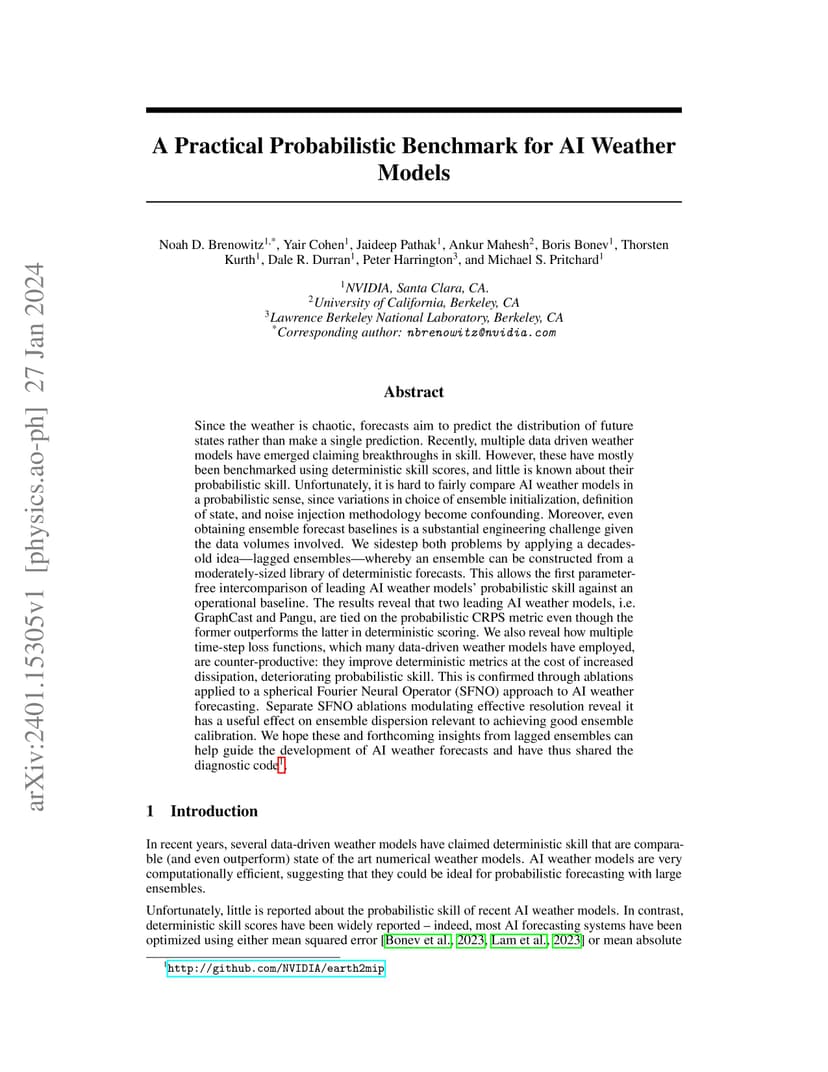 arXiv:2401.15305v1 [physics.ao-ph] 27 Jan 2024

A Practical Probabilistic Benchmark for AI Weather Models

Noah D. Brenowitz$^{1,*}$, Yair Cohen$^1$, Jaideep Pathak$^1$, Ankur Mahesh$^2$, Boris Bonev$^1$, Thorsten Kurth$^1$, Dale R. Durran$^1$, Peter Harrington$^3$, and Michael S. Pritchard$^1$

$^1$NVIDIA, Santa Clara, CA.
$^2$University of California, Berkeley, CA
$^3$Lawrence Berkeley National Laboratory, Berkeley, CA
$^*$Corresponding author: nbrenowitz@nvidia.com

Abstract

Since the weather is chaotic, forecasts aim to predict the distribution of future states rather than make a single prediction. Recently, multiple data driven weather models have emerged claiming breakthroughs in skill. However, these have mostly been benchmarked using deterministic skill scores, and little is known about their probabilistic skill. Unfortunately, it is hard to fairly compare AI weather models in a probabilistic sense, since variations in choice of ensemble initialization, definition of state, and noise injection methodology become confounding. Moreover, even obtaining ensemble forecast baselines is a substantial engineering challenge given the data volumes involved. We sidestep both problems by applying a decades-old idea—lagged ensembles—whereby an ensemble can be constructed from a moderately-sized library of deterministic forecasts. This allows the first parameter-free intercomparison of leading AI weather models' probabilistic skill against an operational baseline. The results reveal that two leading AI weather models, i.e. GraphCast and Pangu, are tied on the probabilistic CRPS metric even though the former outperforms the latter in deterministic scoring. We also reveal how multiple time-step loss functions, which many data-driven weather models have employed, are counter-productive: they improve deterministic metrics at the cost of increased dissipation, deteriorating probabilistic skill. This is confirmed through ablations applied to a spherical Fourier Neural Operator (SFNO) approach to AI weather forecasting. Separate SFNO ablations modulating effective resolution reveal it has a useful effect on ensemble dispersion relevant to achieving good ensemble calibration. We hope these and forthcoming insights from lagged ensembles can help guide the development of AI weather forecasts and have thus shared the diagnostic code$^1$.

1 Introduction

In recent years, several data-driven weather models have claimed deterministic skill that are comparable (and even outperform) state of the art numerical weather models. AI weather models are very computationally efficient, suggesting that they could be ideal for probabilistic forecasting with large ensembles.

Unfortunately, little is reported about the probabilistic skill of recent AI weather models. In contrast, deterministic skill scores have been widely reported – indeed, most AI forecasting systems have been optimized using either mean squared error [Bonev et al., 2023, Lam et al., 2023] or mean absolute

$^1$http://github.com/NVIDIA/earth2mip